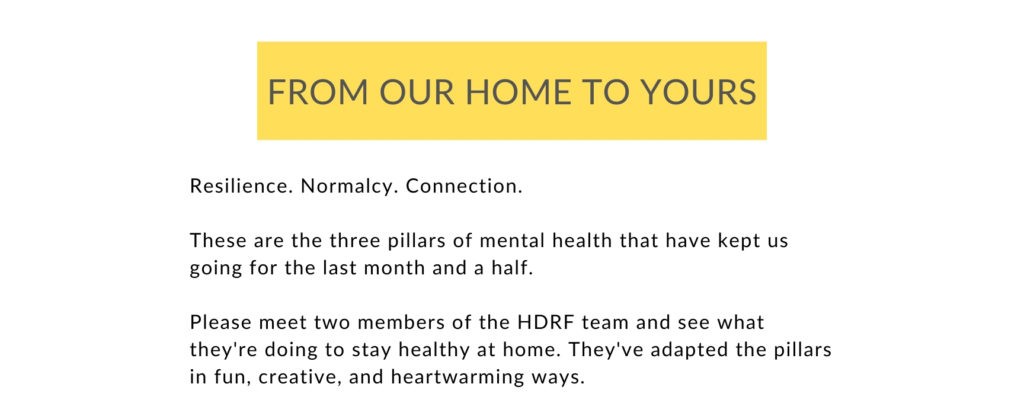 FROM OUR HOME TO YOURS

Resilience. Normalcy. Connection.

These are the three pillars of mental health that have kept us going for the last month and a half.

Please meet two members of the HDRF team and see what they're doing to stay healthy at home. They've adapted the pillars in fun, creative, and heartwarming ways.